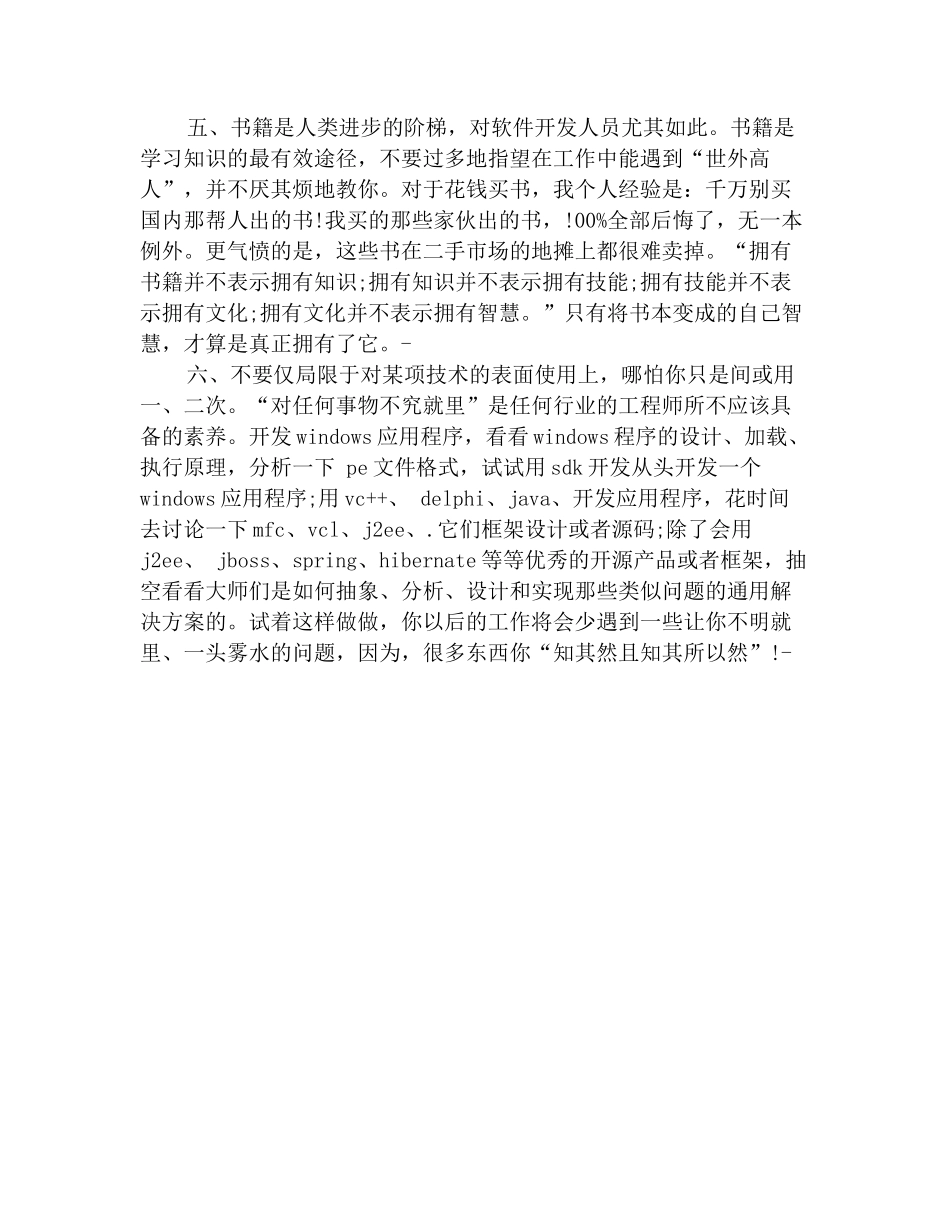 五、书籍是人类进步的阶梯，对软件开发人员尤其如此。书籍是学习知识的最有效途径，不要过多地指望在工作中能遇到“世外高人”，并不厌其烦地教你。对于花钱买书，我个人经验是：千万别买国内那帮人出的书!我买的那些家伙出的书，!00%全部后悔了，无一本例外。更气愤的是，这些书在二手市场的地摊上都很难卖掉。“拥有书籍并不表示拥有知识;拥有知识并不表示拥有技能;拥有技能并不表示拥有文化;拥有文化并不表示拥有智慧。”只有将书本变成的自己智慧，才算是真正拥有了它。-

六、不要仅局限于对某项技术的表面使用上，哪怕你只是间或用一、二次。“对任何事物不究就里”是任何行业的工程师所不应该具备的素养。开发windows应用程序，看看windows程序的设计、加载、执行原理，分析一下 pe文件格式，试试用sdk开发从头开发一个windows应用程序;用vc++、 delphi、java、开发应用程序，花时间去讨论一下mfc、vcl、j2ee、.它们框架设计或者源码;除了会用j2ee、 jboss、spring、hibernate等等优秀的开源产品或者框架，抽空看看大师们是如何抽象、分析、设计和实现那些类似问题的通用解决方案的。试着这样做做，你以后的工作将会少遇到一些让你不明就里、一头雾水的问题，因为，很多东西你“知其然且知其所以然”!-